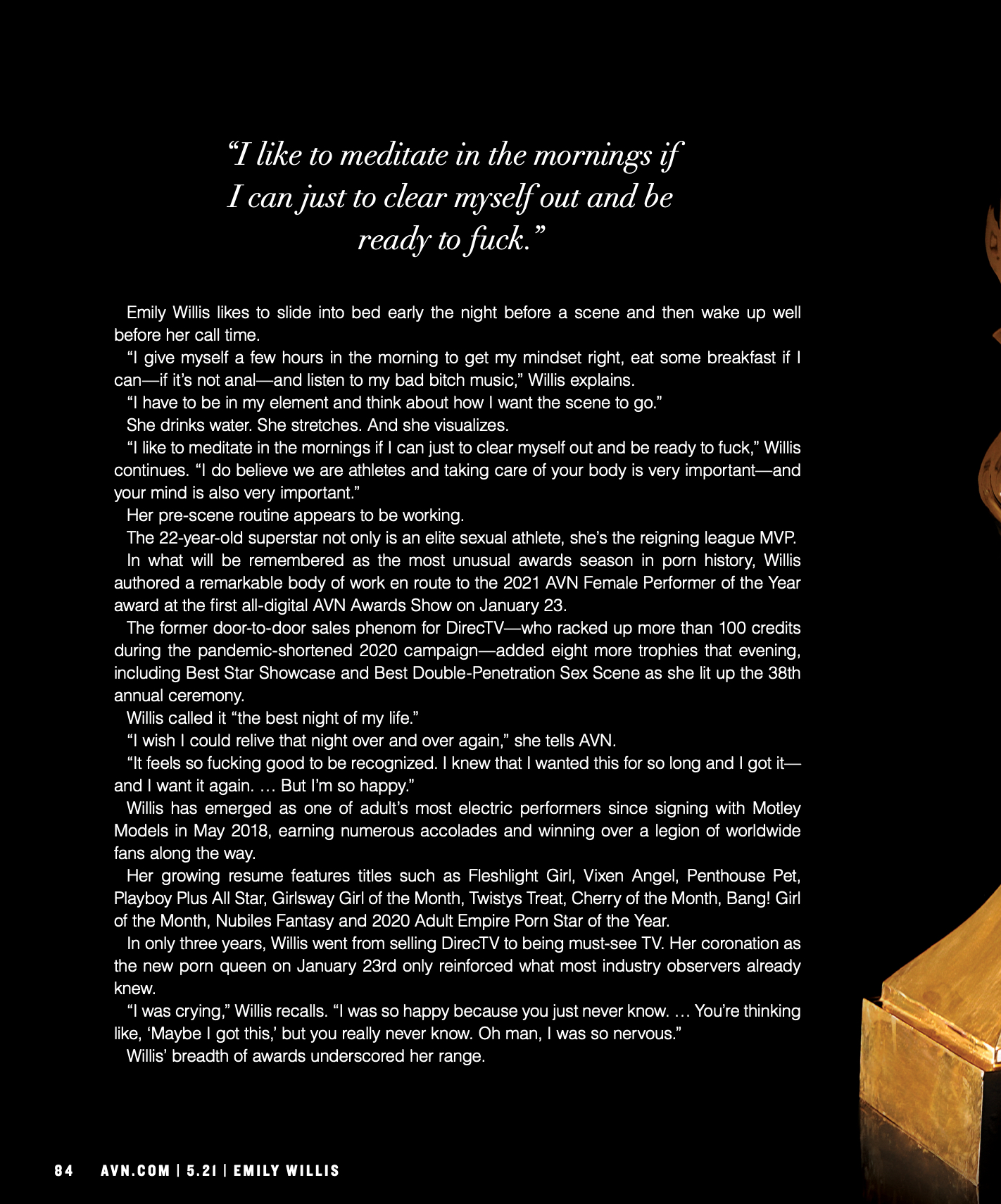 “I like to meditate in the mornings if I can just to clear myself out and be ready to fuck.”

Emily Willis likes to slide into bed early the night before a scene and then wake up well before her call time.

“I give myself a few hours in the morning to get my mindset right, eat some breakfast if I can—if it’s not anal—and listen to my bad bitch music,” Willis explains.

“I have to be in my element and think about how I want the scene to go.”

She drinks water. She stretches. And she visualizes.

“I like to meditate in the mornings if I can just to clear myself out and be ready to fuck,” Willis continues. “I do believe we are athletes and taking care of your body is very important—and your mind is also very important.”

Her pre-scene routine appears to be working.

The 22-year-old superstar not only is an elite sexual athlete, she’s the reigning league MVP.

In what will be remembered as the most unusual awards season in porn history, Willis authored a remarkable body of work en route to the 2021 AVN Female Performer of the Year award at the first all-digital AVN Awards Show on January 23.

The former door-to-door sales phenom for DirecTV—who racked up more than 100 credits during the pandemic-shortened 2020 campaign—added eight more trophies that evening, including Best Star Showcase and Best Double-Penetration Sex Scene as she lit up the 38th annual ceremony.

Willis called it “the best night of my life.”

“I wish I could relive that night over and over again,” she tells AVN.

“It feels so fucking good to be recognized. I knew that I wanted this for so long and I got it—and I want it again. … But I’m so happy.”

Willis has emerged as one of adult’s most electric performers since signing with Motley Models in May 2018, earning numerous accolades and winning over a legion of worldwide fans along the way.

Her growing resume features titles such as Fleshlight Girl, Vixen Angel, Penthouse Pet, Playboy Plus All Star, Girlsway Girl of the Month, Twistys Treat, Cherry of the Month, Bang! Girl of the Month, Nubiles Fantasy and 2020 Adult Empire Porn Star of the Year.

In only three years, Willis went from selling DirecTV to being must-see TV. Her coronation as the new porn queen on January 23rd only reinforced what most industry observers already knew.

“I was crying,” Willis recalls. “I was so happy because you just never know. … You’re thinking like, ‘Maybe I got this,’ but you really never know. Oh man, I was so nervous.”

Willis’ breadth of awards underscored her range.

84 AVN.COM | 5.21 | EMILY WILLIS